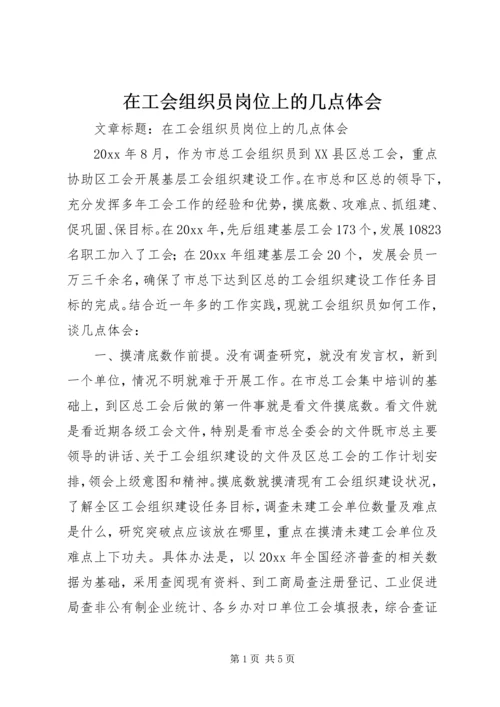 在工会组织员岗位上的几点体会

文章标题：在工会组织员岗位上的几点体会

20xx 年 8 月，作为市总工会组织员到 XX 县区总工会，重点协助区工会开展基层工会组织建设工作。在市总和区总的领导下，充分发挥多年工会工作的经验和优势，摸底数、攻难点、抓组建、促巩固、保目标。在 20xx 年，先后组建基层工会 173 个，发展 10823 名职工加入了工会；在 20xx 年组建基层工会 20 个，发展会员一万三千余名，确保了市总下达到区总的工会组织建设工作任务目标的完成。结合近一年多的工作实践，现就工会组织员如何工作，谈几点体会：

一、摸清底数作前提。没有调查研究，就没有发言权，新到一个单位，情况不明就难于开展工作。在市总工会集中培训的基础上，到区总工会后做的第一件事就是看文件摸底数。看文件就是看近期各级工会文件，特别是看市总全委会的文件既市总主要领导的讲话、关于工会组织建设的文件及区总工会的工作计划安排，领会上级意图和精神。摸底数就摸清现有工会组织建设状况，了解全区工会组织建设任务目标，调查未建工会单位数量及难点是什么，研究突破点应该放在哪里，重点在摸清未建工会单位及难点上下功夫。具体办法是，以 20xx 年全国经济普查的相关数据为基础，采用查阅现有资料、到工商局查注册登记、工业促进局查非公有制企业统计、各乡办对口单位工会填报表，综合查证

第 1 页 共 5 页